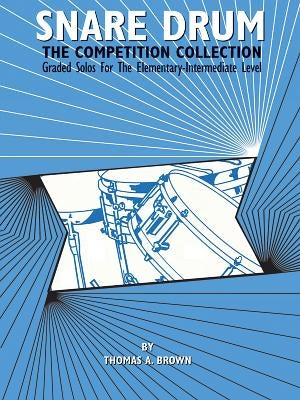 SNARE DRUM
THE COMPETITION COLLECTION
Graded Solos For The Elementary-Intermediate Level

BY
THOMAS A. BROWN